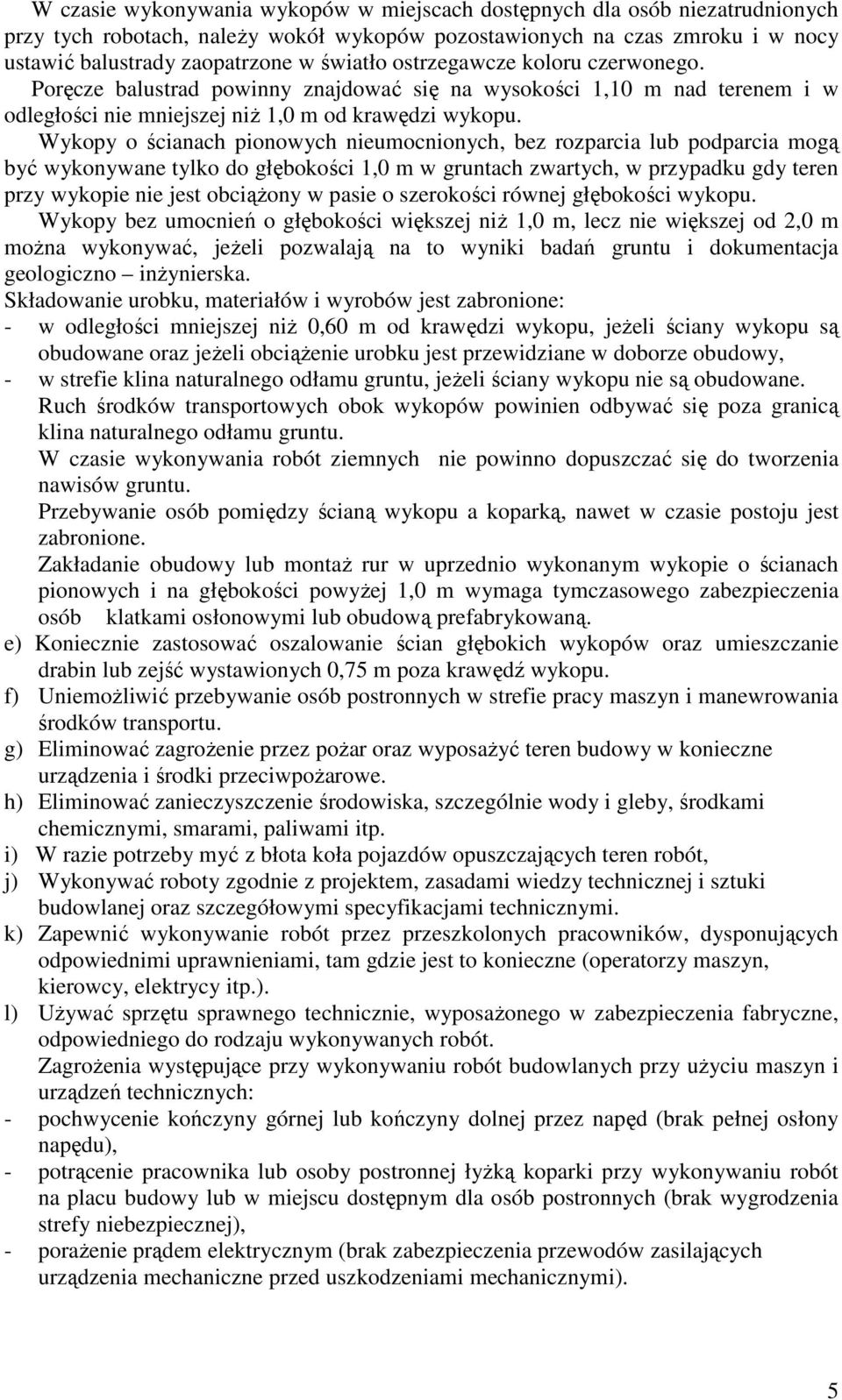 W czasie wykonywania wykopów w miejscach dostępnych dla osób niezatrudnionych przy tych robotach, należy wokół wykopów pozostawionych na czas zmroku i w nocy ustawić balustrady zaopatrzone w światło ostrzegawcze koloru czerwonego. Poręcze balustrad powinny znajdować się na wysokości 1,10 m nad terenem i w odległości nie mniejszej niż 1,0 m od krawędzi wykopu.

Wykopy o ścianach pionowych nieumocnionych, bez rozparcia lub podparcia mogą być wykonywane tylko do głębokości 1,0 m w gruntach zwartych, w przypadku gdy teren przy wykopie nie jest obciążony w pasie o szerokości równej głębokości wykopu.

Wykopy bez umocnień o głębokości większej niż 1,0 m, lecz nie większej od 2,0 m można wykonywać, jeżeli pozwalają na to wyniki badań gruntu i dokumentacja geologiczno – inżynierska.

Składowanie urobku, materiałów i wyrobów jest zabronione:
- w odległości mniejszej niż 0,60 m od krawędzi wykopu, jeżeli ściany wykopu są obudowane oraz jeżeli obciążenie urobku jest przewidziane w doborze obudowy,
- w strefie klina naturalnego odłamu gruntu, jeżeli ściany wykopu nie są obudowane.

Ruch środków transportowych obok wykopów powinien odbywać się poza granicą klina naturalnego odłamu gruntu.

W czasie wykonywania robót ziemnych nie powinno dopuszczać się do tworzenia nawisów gruntu.

Przebywanie osób pomiędzy ścianą wykopu a koparką, nawet w czasie postoju jest zabronione.

Zakładanie obudowy lub montaż rur w uprzednio wykonanym wykopie o ścianach pionowych i na głębokości powyżej 1,0 m wymaga tymczasowego zabezpieczenia osób klatkami osłonowymi lub obudową prefabrykowaną.

e) Koniecznie zastosować oszalowanie ścian głębokich wykopów oraz umieszczanie drabin lub zejść wystawionych 0,75 m poza krawędź wykopu.
f) Uniemożliwić przebywanie osób postronnych w strefie pracy maszyn i manewrowania środków transportu.
g) Eliminować zagrożenie przez pożar oraz wyposażyć teren budowy w konieczne urządzenia i środki przeciwpożarowe.
h) Eliminować zanieczyszczenie środowiska, szczególnie wody i gleby, środkami chemicznymi, smarami, paliwami itp.
i) W razie potrzeby myć z błota koła pojazdów opuszczających teren robót,
j) Wykonywać roboty zgodnie z projektem, zasadami wiedzy technicznej i sztuki budowlanej oraz szczegółowymi specyfikacjami technicznymi.
k) Zapewnić wykonywanie robót przez przeszkolonych pracowników, dysponujących odpowiednimi uprawnieniami, tam gdzie jest to konieczne (operatorzy maszyn, kierowcy, elektrycy itp.).
l) Używać sprzętu sprawnego technicznie, wyposażonego w zabezpieczenia fabryczne, odpowiedniego do rodzaju wykonywanych robót.

Zagrożenia występujące przy wykonywaniu robót budowlanych przy użyciu maszyn i urządzeń technicznych:
- pochwycenie kończyny górnej lub kończyny dolnej przez napęd (brak pełnej osłony napędu),
- potrącenie pracownika lub osoby postronnej łyżką koparki przy wykonywaniu robót na placu budowy lub w miejscu dostępnym dla osób postronnych (brak wygrodzenia strefy niebezpiecznej),
- porażenie prądem elektrycznym (brak zabezpieczenia przewodów zasilających urządzenia mechaniczne przed uszkodzeniami mechanicznymi).

5